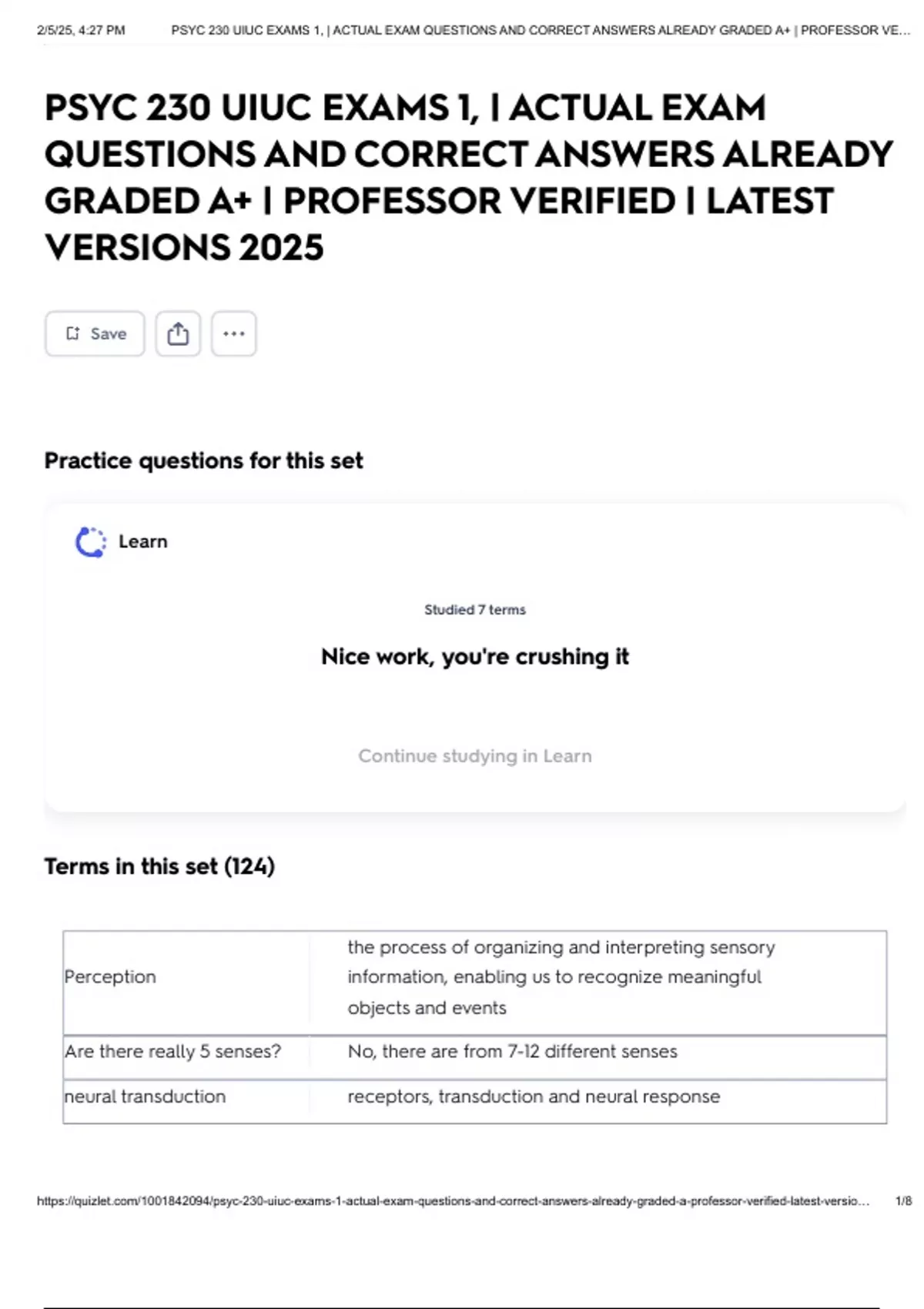 2/5/25, 4:27 PM PSYC 230 UIUC EXAMS 1, | ACTUAL EXAM QUESTIONS AND CORRECT ANSWERS ALREADY GRADED A+ | PROFESSOR VE...

PSYC 230 UIUC EXAMS 1, | ACTUAL EXAM QUESTIONS AND CORRECT ANSWERS ALREADY GRADED A+ | PROFESSOR VERIFIED | LATEST VERSIONS 2025

Save

Practice questions for this set

Learn

Studied 7 terms

Nice work, you're crushing it

Continue studying in Learn

Terms in this set (124)

| Perception | the process of organizing and interpreting sensory information, enabling us to recognize meaningful objects and events |
|---|---|
| Are there really 5 senses? | No, there are from 7-12 different senses |
| neural transduction | receptors, transduction and neural response |

https://quizlet.com/1001842094/psyc-230-uiuc-exams-1-actual-exam-questions-and-correct-answers-already-graded-a-professor-verified-latest-versio... 1/8